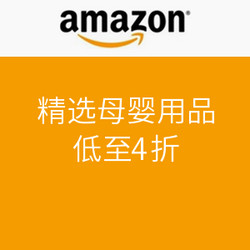 amazon

精选母婴用品
低至4折